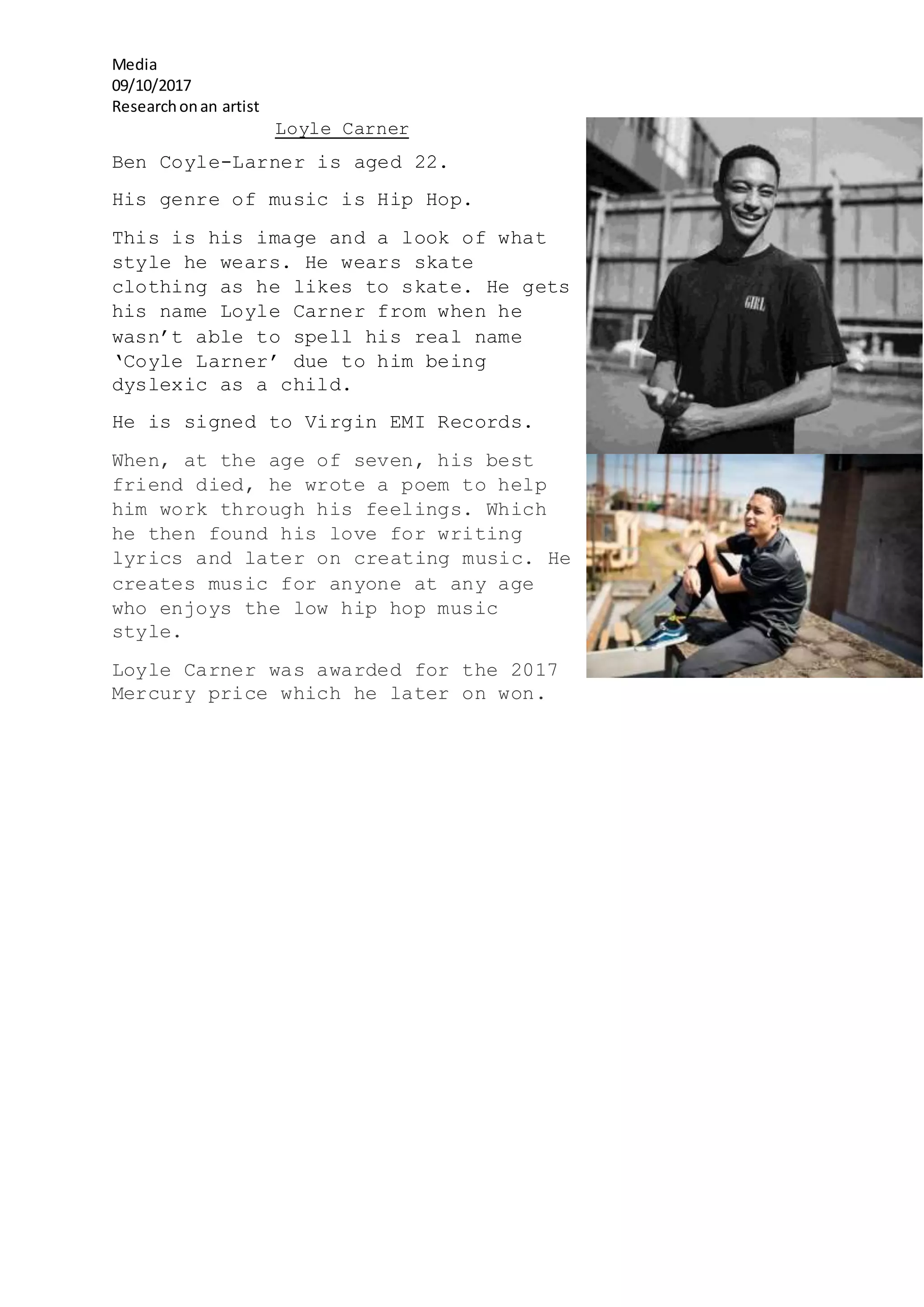 Media
09/10/2017
Research on an artist

Loyle Carner

Ben Coyle-Larner is aged 22.

His genre of music is Hip Hop.

This is his image and a look of what style he wears. He wears skate clothing as he likes to skate. He gets his name Loyle Carner from when he wasn't able to spell his real name 'Coyle Larner' due to him being dyslexic as a child.

He is signed to Virgin EMI Records.

When, at the age of seven, his best friend died, he wrote a poem to help him work through his feelings. Which he then found his love for writing lyrics and later on creating music. He creates music for anyone at any age who enjoys the low hip hop music style.

Loyle Carner was awarded for the 2017 Mercury price which he later on won.

GIRL